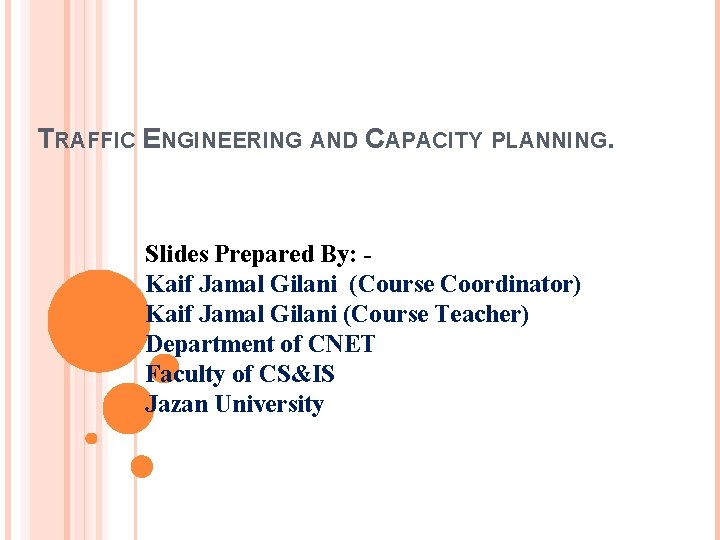 TRAFFIC ENGINEERING AND CAPACITY PLANNING.

Slides Prepared By: -
Kaif Jamal Gilani (Course Coordinator)
Kaif Jamal Gilani (Course Teacher)
Department of CNET
Faculty of CS&IS
Jazan University